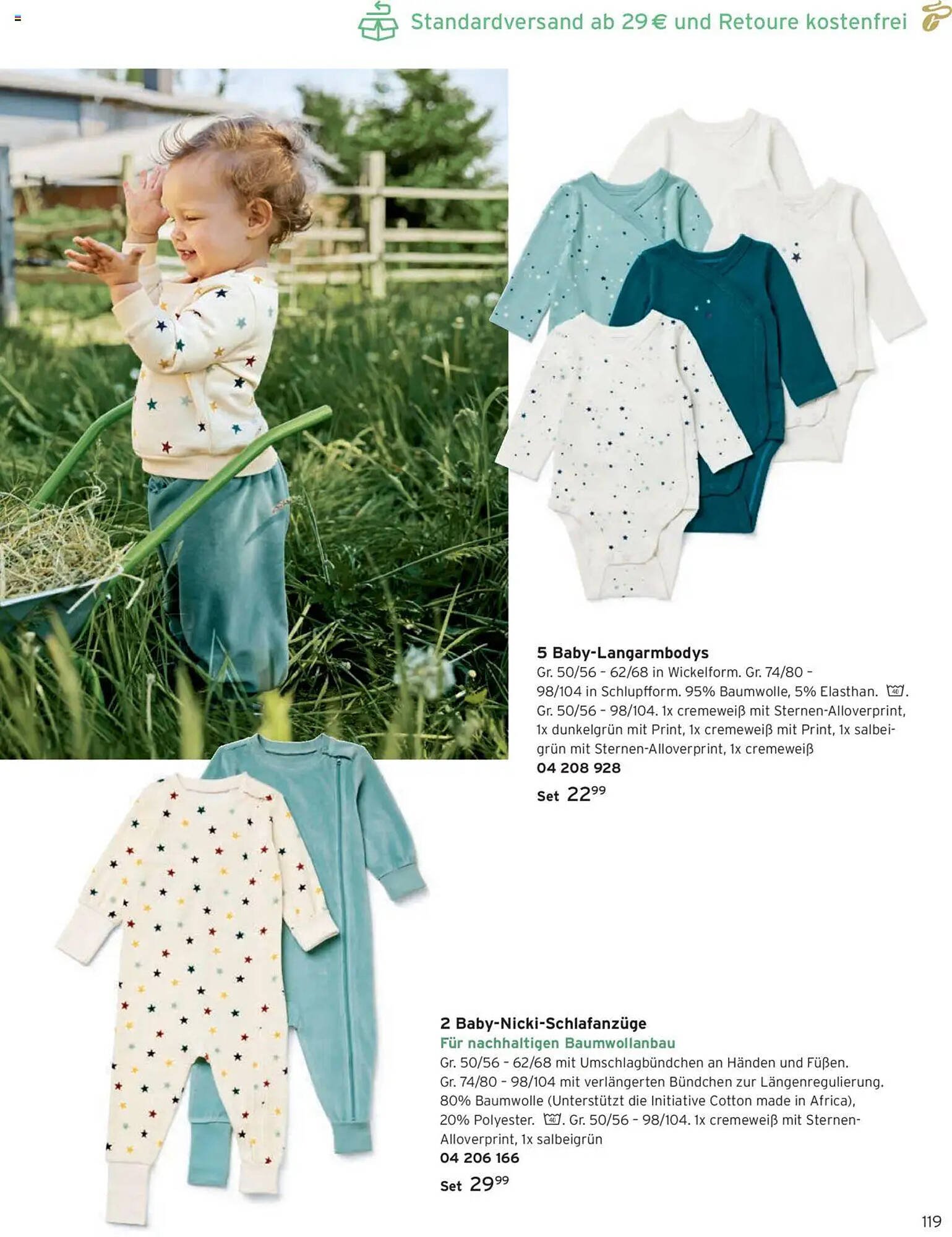 Standardversand ab 29 € und Retoure kostenfrei

5 Baby-Langarmbodys
Gr. 50/56 - 62/68 in Wickelform. Gr. 74/80 - 98/104 in Schlupfform. 95% Baumwolle, 5% Elasthan. 40. Gr. 50/56 - 98/104. 1x cremeweiß mit Sternen-Alloverprint, 1x dunkelgrün mit Print, 1x cremeweiß mit Print, 1x salbeigrün mit Sternen-Alloverprint, 1x cremeweiß
04 208 928
Set $22^{99}$

2 Baby-Nicki-Schlafanzüge
Für nachhaltigen Baumwollanbau
Gr. 50/56 - 62/68 mit Umschlagbündchen an Händen und Füßen. Gr. 74/80 - 98/104 mit verlängerten Bündchen zur Längenregulierung. 80% Baumwolle (Unterstützt die Initiative Cotton made in Africa), 20% Polyester. 40. Gr. 50/56 - 98/104. 1x cremeweiß mit Sternen-Alloverprint, 1x salbeigrün
04 206 166
Set $29^{99}$

119